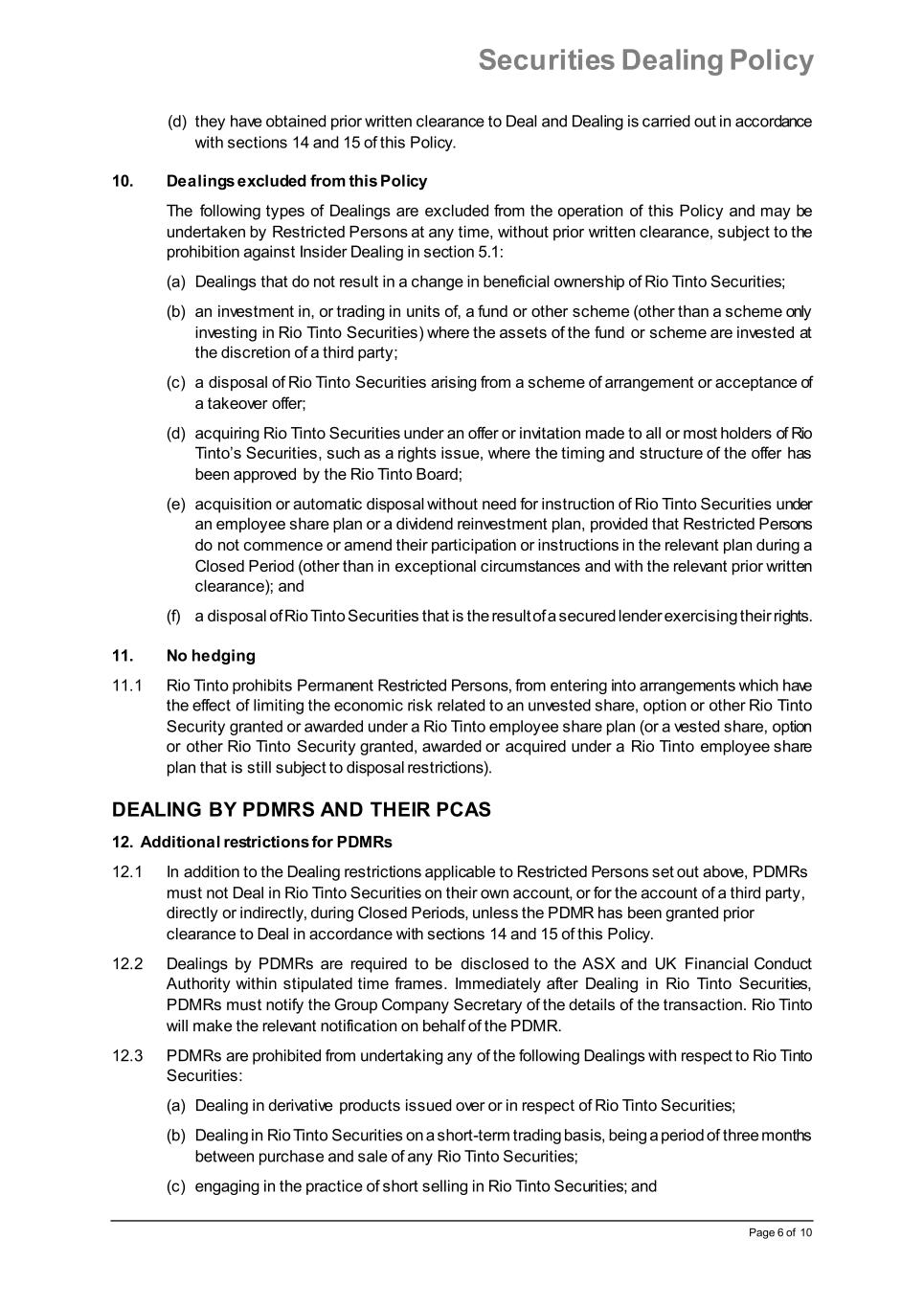 Securities Dealing Policy

(d) they have obtained prior written clearance to Deal and Dealing is carried out in accordance with sections 14 and 15 of this Policy.

10. Dealings excluded from this Policy

The following types of Dealings are excluded from the operation of this Policy and may be undertaken by Restricted Persons at any time, without prior written clearance, subject to the prohibition against Insider Dealing in section 5.1:

(a) Dealings that do not result in a change in beneficial ownership of Rio Tinto Securities;

(b) an investment in, or trading in units of, a fund or other scheme (other than a scheme only investing in Rio Tinto Securities) where the assets of the fund or scheme are invested at the discretion of a third party;

(c) a disposal of Rio Tinto Securities arising from a scheme of arrangement or acceptance of a takeover offer;

(d) acquiring Rio Tinto Securities under an offer or invitation made to all or most holders of Rio Tinto's Securities, such as a rights issue, where the timing and structure of the offer has been approved by the Rio Tinto Board;

(e) acquisition or automatic disposal without need for instruction of Rio Tinto Securities under an employee share plan or a dividend reinvestment plan, provided that Restricted Persons do not commence or amend their participation or instructions in the relevant plan during a Closed Period (other than in exceptional circumstances and with the relevant prior written clearance); and

(f) a disposal of Rio Tinto Securities that is the result of a secured lender exercising their rights.

11. No hedging

11.1 Rio Tinto prohibits Permanent Restricted Persons, from entering into arrangements which have the effect of limiting the economic risk related to an unvested share, option or other Rio Tinto Security granted or awarded under a Rio Tinto employee share plan (or a vested share, option or other Rio Tinto Security granted, awarded or acquired under a Rio Tinto employee share plan that is still subject to disposal restrictions).

DEALING BY PDMRS AND THEIR PCAS

12. Additional restrictions for PDMRs

12.1 In addition to the Dealing restrictions applicable to Restricted Persons set out above, PDMRs must not Deal in Rio Tinto Securities on their own account, or for the account of a third party, directly or indirectly, during Closed Periods, unless the PDMR has been granted prior clearance to Deal in accordance with sections 14 and 15 of this Policy.

12.2 Dealings by PDMRs are required to be disclosed to the ASX and UK Financial Conduct Authority within stipulated time frames. Immediately after Dealing in Rio Tinto Securities, PDMRs must notify the Group Company Secretary of the details of the transaction. Rio Tinto will make the relevant notification on behalf of the PDMR.

12.3 PDMRs are prohibited from undertaking any of the following Dealings with respect to Rio Tinto Securities:

(a) Dealing in derivative products issued over or in respect of Rio Tinto Securities;

(b) Dealing in Rio Tinto Securities on a short-term trading basis, being a period of three months between purchase and sale of any Rio Tinto Securities;

(c) engaging in the practice of short selling in Rio Tinto Securities; and

Page 6 of 10